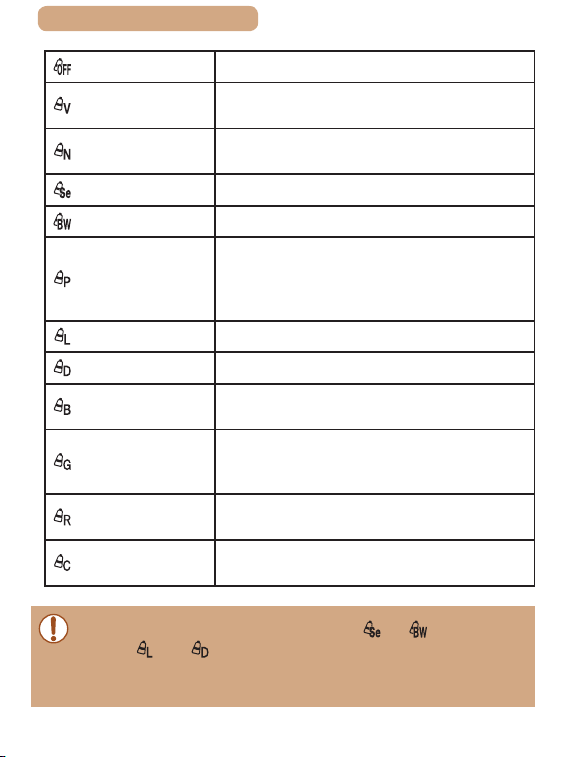 | | |
|---|---|
| OFF | |
| V | |
| N | |
| Se | |
| BW | |
| P | |
| L | |
| D | |
| B | |
| G | |
| R | |
| C | |

Se BW
L D